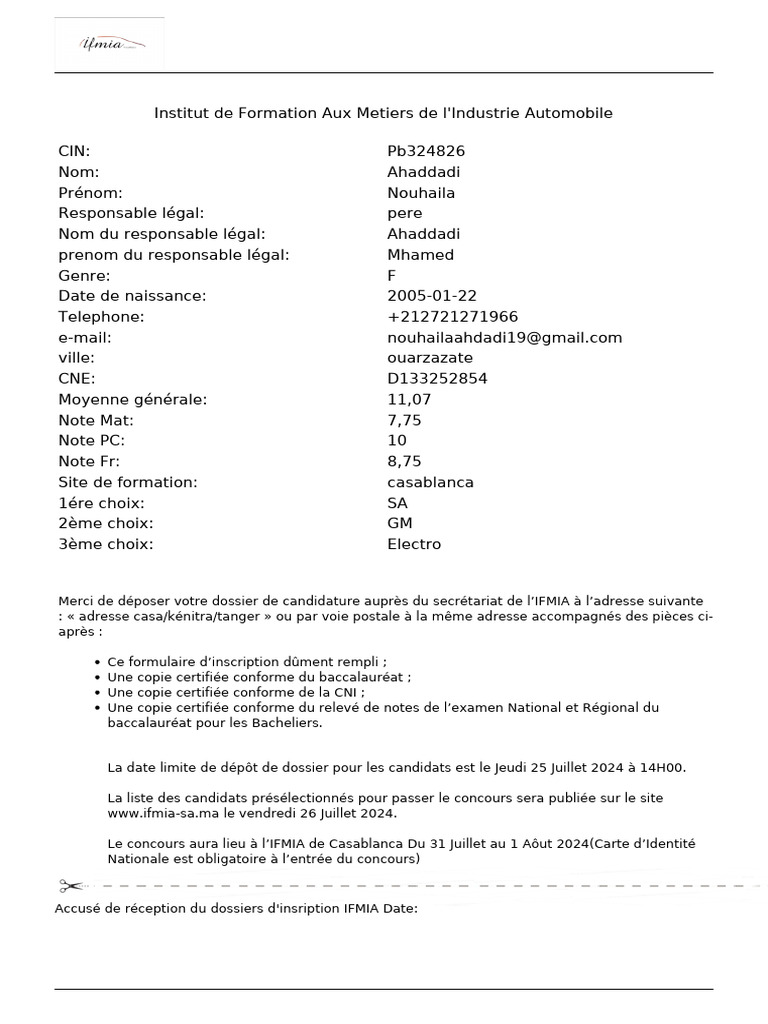 ifmia

Institut de Formation Aux Metiers de l'Industrie Automobile

| | |
|---|---|
| CIN: | Pb324826 |
| Nom: | Ahaddadi |
| Prénom: | Nouhaila |
| Responsable légal: | pere |
| Nom du responsable légal: | Ahaddadi |
| prenom du responsable légal: | Mhamed |
| Genre: | F |
| Date de naissance: | 2005-01-22 |
| Telephone: | +212721271966 |
| e-mail: | nouhailaahdadi19@gmail.com |
| ville: | ouarzazate |
| CNE: | D133252854 |
| Moyenne générale: | 11,07 |
| Note Mat: | 7,75 |
| Note PC: | 10 |
| Note Fr: | 8,75 |
| Site de formation: | casablanca |
| 1ére choix: | SA |
| 2ème choix: | GM |
| 3ème choix: | Electro |

Merci de déposer votre dossier de candidature auprès du secrétariat de l'IFMIA à l'adresse suivante : « adresse casa/kénitra/tanger » ou par voie postale à la même adresse accompagnés des pièces ci-après :

• Ce formulaire d'inscription dûment rempli ;
• Une copie certifiée conforme du baccalauréat ;
• Une copie certifiée conforme de la CNI ;
• Une copie certifiée conforme du relevé de notes de l'examen National et Régional du baccalauréat pour les Bacheliers.

La date limite de dépôt de dossier pour les candidats est le Jeudi 25 Juillet 2024 à 14H00.

La liste des candidats présélectionnés pour passer le concours sera publiée sur le site www.ifmia-sa.ma le vendredi 26 Juillet 2024.

Le concours aura lieu à l'IFMIA de Casablanca Du 31 Juillet au 1 Aôut 2024(Carte d'Identité Nationale est obligatoire à l'entrée du concours)

Accusé de réception du dossiers d'insription IFMIA Date: